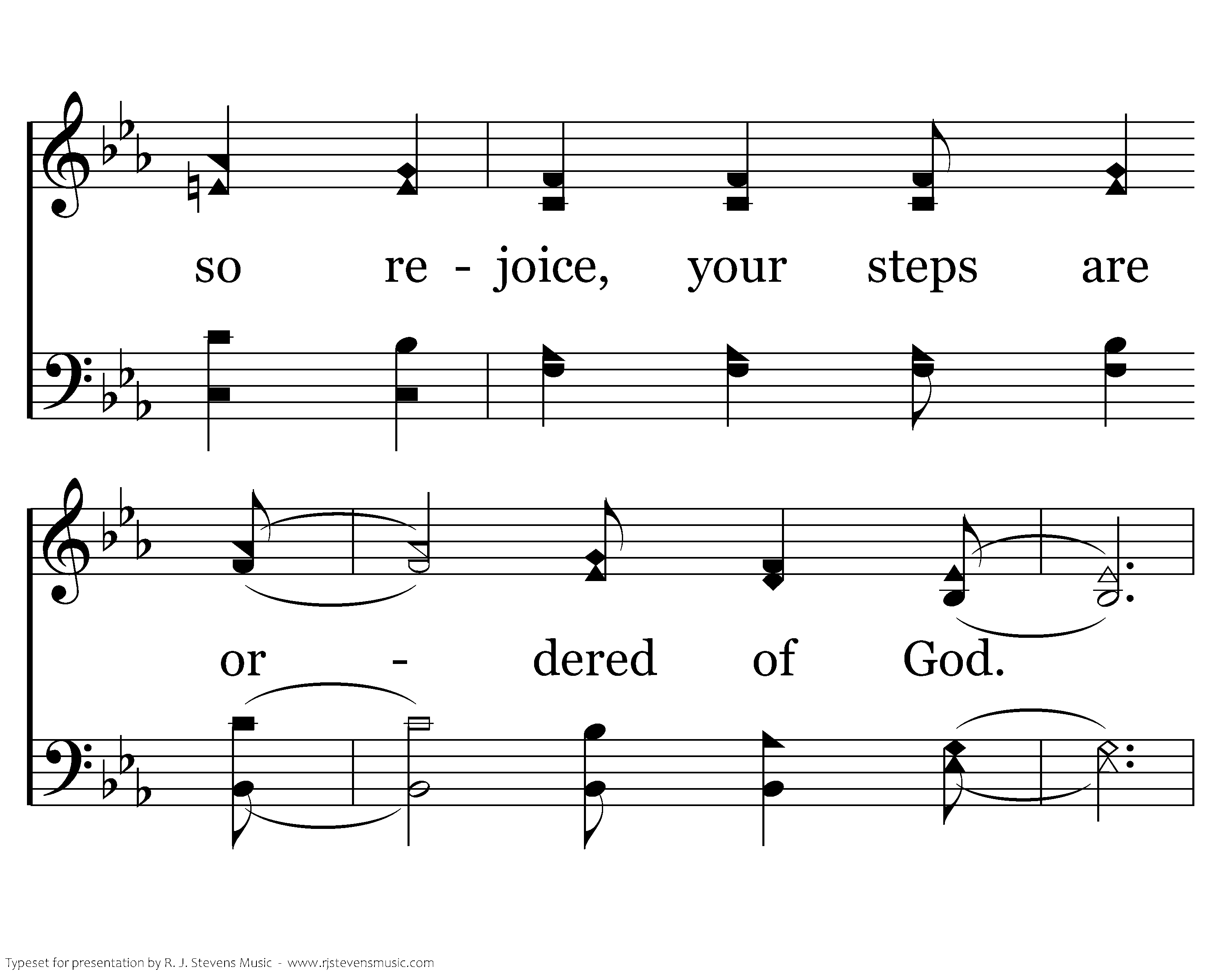 so re - joice, your steps are

or - dered of God.

Typeset for presentation by R. J. Stevens Music - www.rjstevensmusic.com